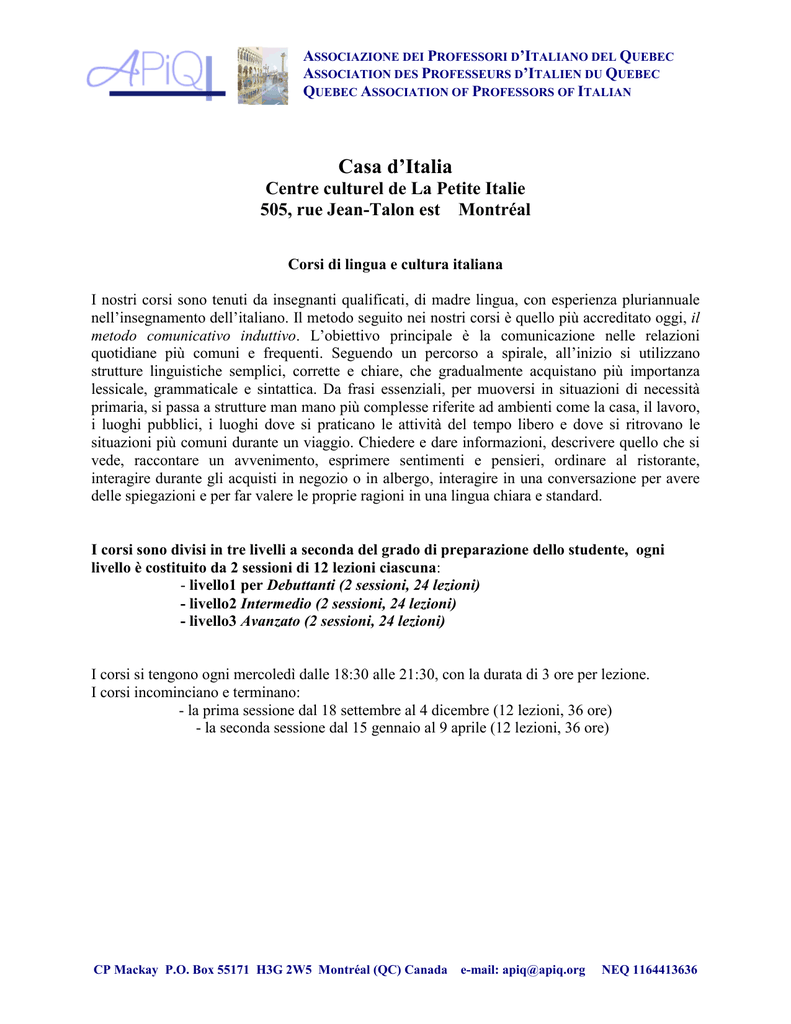 APiQ

ASSOCIAZIONE DEI PROFESSORI D'ITALIANO DEL QUEBEC
ASSOCIATION DES PROFESSEURS D'ITALIEN DU QUEBEC
QUEBEC ASSOCIATION OF PROFESSORS OF ITALIAN

Casa d'Italia
Centre culturel de La Petite Italie
505, rue Jean-Talon est Montréal

Corsi di lingua e cultura italiana

I nostri corsi sono tenuti da insegnanti qualificati, di madre lingua, con esperienza pluriannuale nell'insegnamento dell'italiano. Il metodo seguito nei nostri corsi è quello più accreditato oggi, il metodo comunicativo induttivo. L'obiettivo principale è la comunicazione nelle relazioni quotidiane più comuni e frequenti. Seguendo un percorso a spirale, all'inizio si utilizzano strutture linguistiche semplici, corrette e chiare, che gradualmente acquistano più importanza lessicale, grammaticale e sintattica. Da frasi essenziali, per muoversi in situazioni di necessità primaria, si passa a strutture man mano più complesse riferite ad ambienti come la casa, il lavoro, i luoghi pubblici, i luoghi dove si praticano le attività del tempo libero e dove si ritrovano le situazioni più comuni durante un viaggio. Chiedere e dare informazioni, descrivere quello che si vede, raccontare un avvenimento, esprimere sentimenti e pensieri, ordinare al ristorante, interagire durante gli acquisti in negozio o in albergo, interagire in una conversazione per avere delle spiegazioni e per far valere le proprie ragioni in una lingua chiara e standard.

I corsi sono divisi in tre livelli a seconda del grado di preparazione dello studente, ogni livello è costituito da 2 sessioni di 12 lezioni ciascuna:
- livello1 per Debuttanti (2 sessioni, 24 lezioni)
- livello2 Intermedio (2 sessioni, 24 lezioni)
- livello3 Avanzato (2 sessioni, 24 lezioni)

I corsi si tengono ogni mercoledì dalle 18:30 alle 21:30, con la durata di 3 ore per lezione.
I corsi incominciano e terminano:
- la prima sessione dal 18 settembre al 4 dicembre (12 lezioni, 36 ore)
- la seconda sessione dal 15 gennaio al 9 aprile (12 lezioni, 36 ore)

CP Mackay P.O. Box 55171 H3G 2W5 Montréal (QC) Canada e-mail: apiq@apiq.org NEQ 1164413636